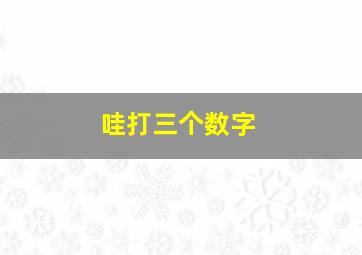 哇打三个数字